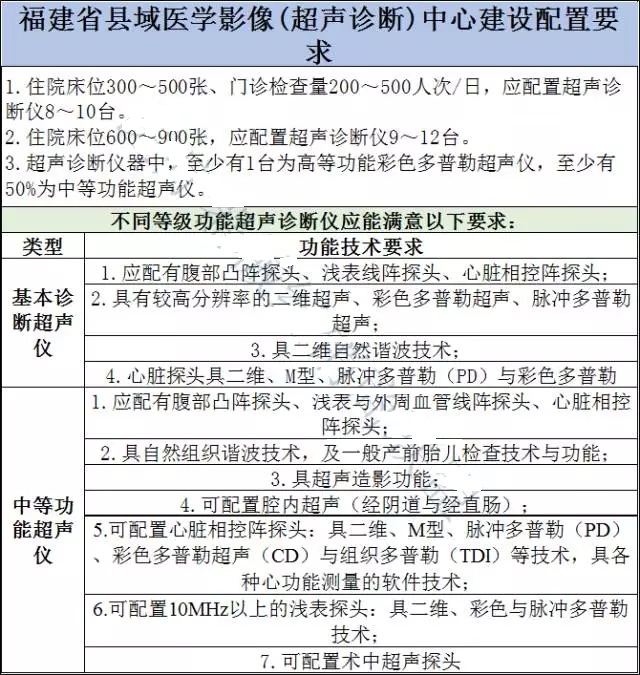 福建省县域医学影像(超声诊断)中心建设配置要求

1. 住院床位300～500张、门诊检查量200～500人次/日，应配置超声诊断仪8～10台。
2. 住院床位600～900张，应配置超声诊断仪9～12台。
3. 超声诊断仪器中，至少有1台为高等功能彩色多普勒超声仪，至少有50%为中等功能超声仪。

不同等级功能超声诊断仪应能满意以下要求：

| 类型 | 功能技术要求 |
|---|---|
| 基本诊断超声仪 | 1. 应配有腹部凸阵探头、浅表线阵探头、心脏相控阵探头； |
| | 2. 具有较高分辨率的二维超声、彩色多普勒超声、脉冲多普勒超声； |
| | 3. 具二维自然谐波技术； |
| | 4. 心脏探头具二维、M型、脉冲多普勒（PD）与彩色多普勒 |
| 中等功能超声仪 | 1. 应配有腹部凸阵探头、浅表与外周血管线阵探头、心脏相控阵探头； |
| | 2. 具自然组织谐波技术，及一般产前胎儿检查技术与功能； |
| | 3. 具超声造影功能； |
| | 4. 可配置腔内超声（经阴道与经直肠）； |
| | 5.可配置心脏相控阵探头：具二维、M型、脉冲多普勒（PD）、彩色多普勒超声（CD）与组织多普勒（TDI）等技术，具各种心功能测量的软件技术； |
| | 6.可配置10MHz以上的浅表探头：具二维、彩色与脉冲多普勒技术； |
| | 7. 可配置术中超声探头 |